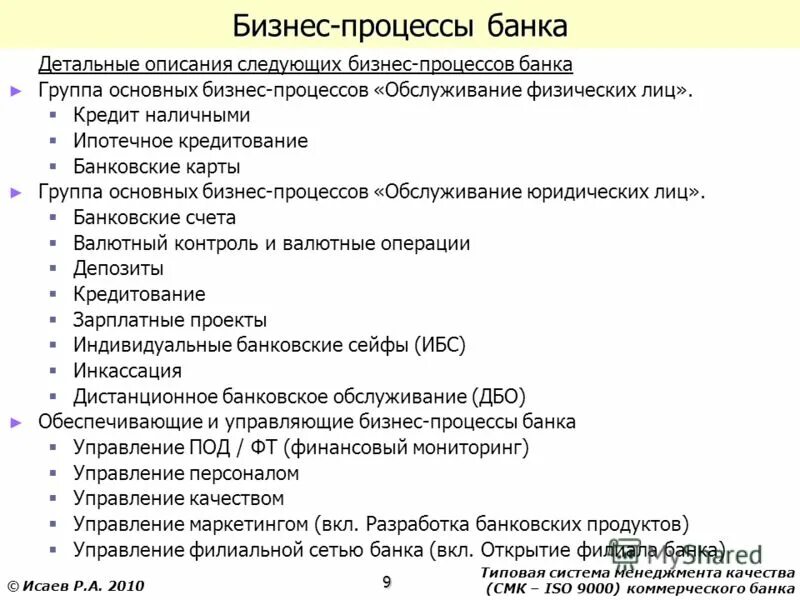 Бизнес-процессы банка

Детальные описания следующих бизнес-процессов банка

► Группа основных бизнес-процессов «Обслуживание физических лиц».
▪ Кредит наличными
▪ Ипотечное кредитование
▪ Банковские карты

► Группа основных бизнес-процессов «Обслуживание юридических лиц».
▪ Банковские счета
▪ Валютный контроль и валютные операции
▪ Депозиты
▪ Кредитование
▪ Зарплатные проекты
▪ Индивидуальные банковские сейфы (ИБС)
▪ Инкассация
▪ Дистанционное банковское обслуживание (ДБО)

► Обеспечивающие и управляющие бизнес-процессы банка
▪ Управление ПОД / ФТ (финансовый мониторинг)
▪ Управление персоналом
▪ Управление качеством
▪ Управление маркетингом (вкл. Разработка банковских продуктов)
▪ Управление филиальной сетью банка (вкл. Открытие филиала банка)

MyShared

© Исаев Р.А. 2010

9

Типовая система менеджмента качества (СМК – ISO 9000) коммерческого банка